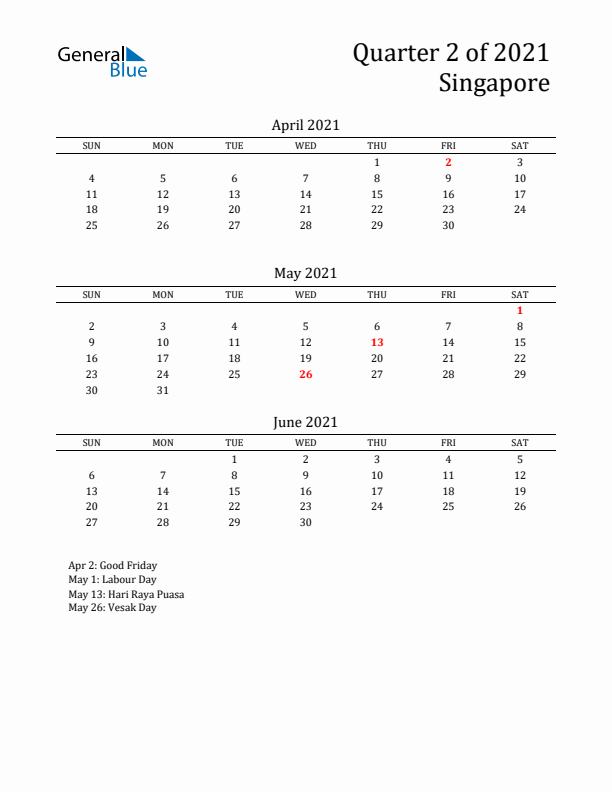 General Blue

Quarter 2 of 2021
Singapore

April 2021

| SUN | MON | TUE | WED | THU | FRI | SAT |
|---|---|---|---|---|---|---|
| | | | | 1 | 2 | 3 |
| 4 | 5 | 6 | 7 | 8 | 9 | 10 |
| 11 | 12 | 13 | 14 | 15 | 16 | 17 |
| 18 | 19 | 20 | 21 | 22 | 23 | 24 |
| 25 | 26 | 27 | 28 | 29 | 30 | |

May 2021

| SUN | MON | TUE | WED | THU | FRI | SAT |
|---|---|---|---|---|---|---|
| | | | | | | 1 |
| 2 | 3 | 4 | 5 | 6 | 7 | 8 |
| 9 | 10 | 11 | 12 | 13 | 14 | 15 |
| 16 | 17 | 18 | 19 | 20 | 21 | 22 |
| 23 | 24 | 25 | 26 | 27 | 28 | 29 |
| 30 | 31 | | | | | |

June 2021

| SUN | MON | TUE | WED | THU | FRI | SAT |
|---|---|---|---|---|---|---|
| | | 1 | 2 | 3 | 4 | 5 |
| 6 | 7 | 8 | 9 | 10 | 11 | 12 |
| 13 | 14 | 15 | 16 | 17 | 18 | 19 |
| 20 | 21 | 22 | 23 | 24 | 25 | 26 |
| 27 | 28 | 29 | 30 | | | |

Apr 2: Good Friday
May 1: Labour Day
May 13: Hari Raya Puasa
May 26: Vesak Day